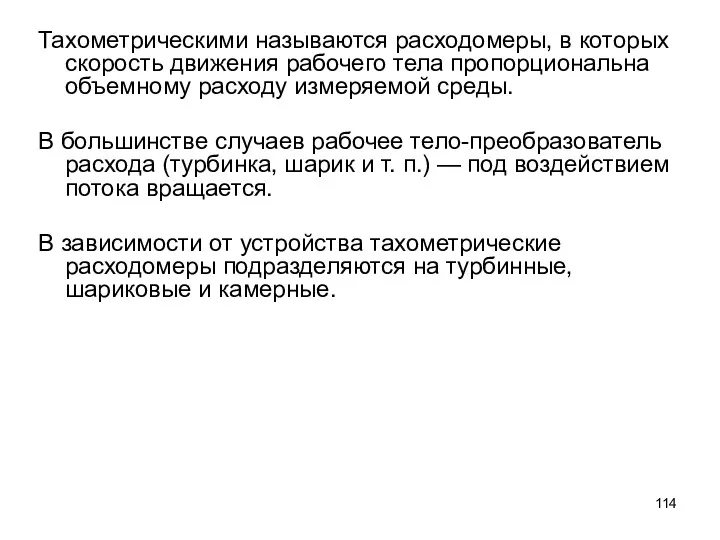 Тахометрическими называются расходомеры, в которых скорость движения рабочего тела пропорциональна объемному расходу измеряемой среды.

В большинстве случаев рабочее тело-преобразователь расхода (турбинка, шарик и т. п.) — под воздействием потока вращается.

В зависимости от устройства тахометрические расходомеры подразделяются на турбинные, шариковые и камерные.

114